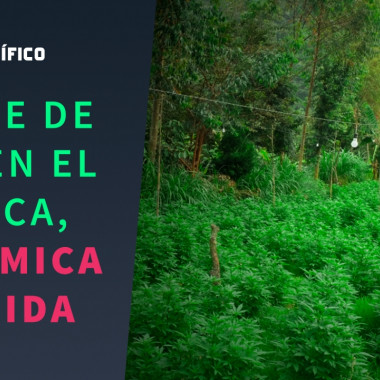 ÍFICO

E DE
EN EL
CA,
MICA
IDA